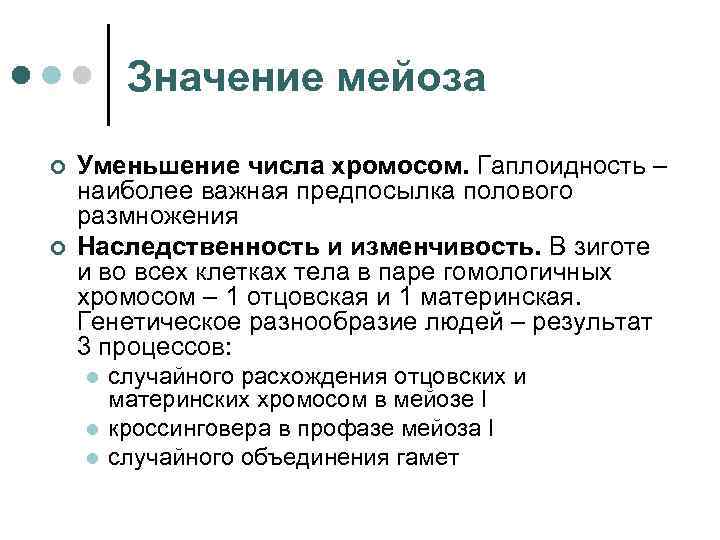 Значение мейоза

Уменьшение числа хромосом. Гаплоидность – наиболее важная предпосылка полового размножения

Наследственность и изменчивость. В зиготе и во всех клетках тела в паре гомологичных хромосом – 1 отцовская и 1 материнская. Генетическое разнообразие людей – результат 3 процессов:

случайного расхождения отцовских и материнских хромосом в мейозе I

кроссинговера в профазе мейоза I

случайного объединения гамет